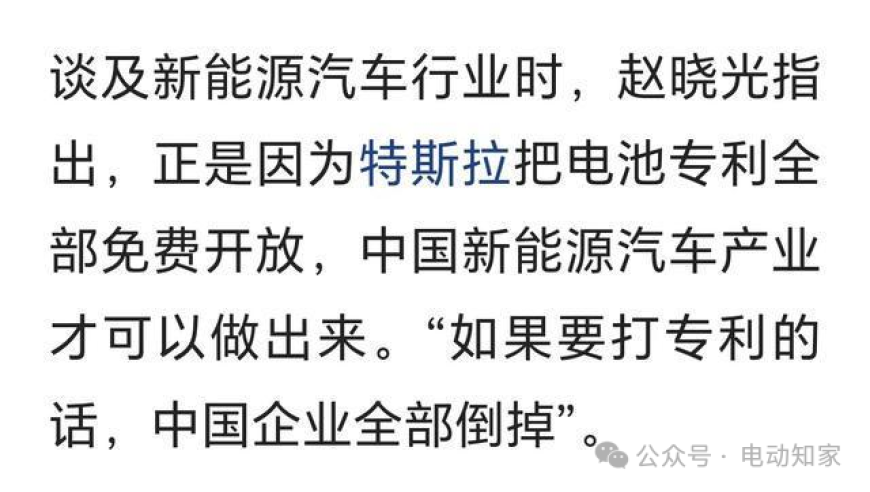 谈及新能源汽车行业时，赵晓光指出，正是因为特斯拉把电池专利全部免费开放，中国新能源汽车产业才可以做出来。“如果要打专利的话，中国企业全部倒掉”。

公众号 · 电动知家